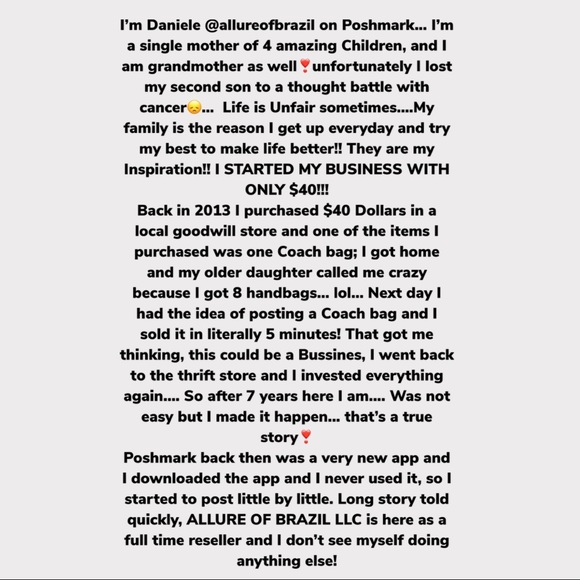 I'm Daniele @allureofbrazil on Poshmark... I'm a single mother of 4 amazing Children, and I am grandmother as well❣️unfortunately I lost my second son to a thought battle with cancer😞... Life is Unfair sometimes....My family is the reason I get up everyday and try my best to make life better!! They are my Inspiration!! I STARTED MY BUSINESS WITH ONLY $40!!!
Back in 2013 I purchased $40 Dollars in a local goodwill store and one of the items I purchased was one Coach bag; I got home and my older daughter called me crazy because I got 8 handbags... lol... Next day I had the idea of posting a Coach bag and I sold it in literally 5 minutes! That got me thinking, this could be a Bussines, I went back to the thrift store and I invested everything again.... So after 7 years here I am.... Was not easy but I made it happen... that's a true story❣️
Poshmark back then was a very new app and I downloaded the app and I never used it, so I started to post little by little. Long story told quickly, ALLURE OF BRAZIL LLC is here as a full time reseller and I don't see myself doing anything else!